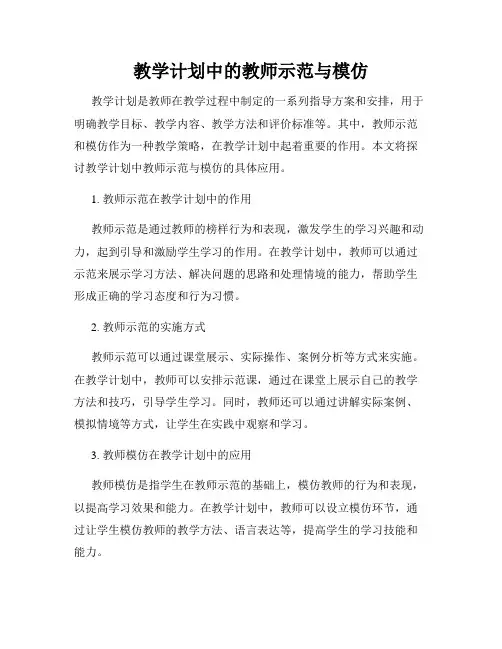 教学计划中的教师示范与模仿

教学计划是教师在教学过程中制定的一系列指导方案和安排，用于明确教学目标、教学内容、教学方法和评价标准等。其中，教师示范和模仿作为一种教学策略，在教学计划中起着重要的作用。本文将探讨教学计划中教师示范与模仿的具体应用。

1. 教师示范在教学计划中的作用

教师示范是通过教师的榜样行为和表现，激发学生的学习兴趣和动力，起到引导和激励学生学习的作用。在教学计划中，教师可以通过示范来展示学习方法、解决问题的思路和处理情境的能力，帮助学生形成正确的学习态度和行为习惯。

2. 教师示范的实施方式

教师示范可以通过课堂展示、实际操作、案例分析等方式来实施。在教学计划中，教师可以安排示范课，通过在课堂上展示自己的教学方法和技巧，引导学生学习。同时，教师还可以通过讲解实际案例、模拟情境等方式，让学生在实践中观察和学习。

3. 教师模仿在教学计划中的应用

教师模仿是指学生在教师示范的基础上，模仿教师的行为和表现，以提高学习效果和能力。在教学计划中，教师可以设立模仿环节，通过让学生模仿教师的教学方法、语言表达等，提高学生的学习技能和能力。